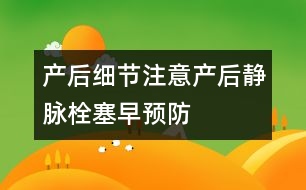 产后细节注意产后静脉栓塞早预防